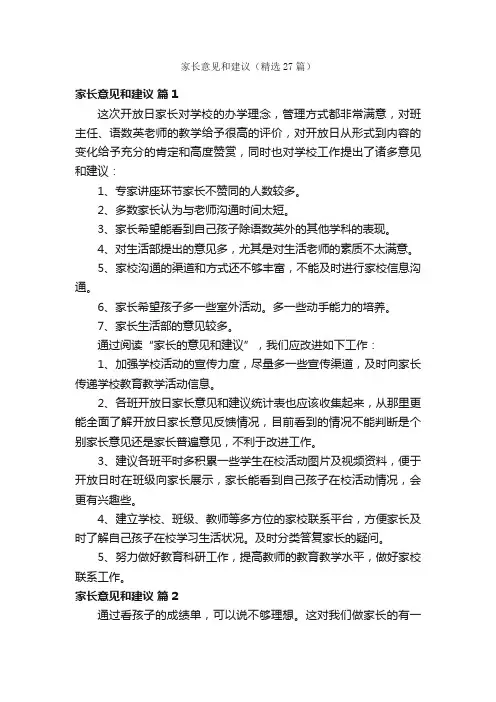 家长意见和建议（精选27篇）

家长意见和建议 篇1

这次开放日家长对学校的办学理念，管理方式都非常满意，对班主任、语数英老师的教学给予很高的评价，对开放日从形式到内容的变化给予充分的肯定和高度赞赏，同时也对学校工作提出了诸多意见和建议：

1、专家讲座环节家长不赞同的人数较多。

2、多数家长认为与老师沟通时间太短。

3、家长希望能看到自己孩子除语数英外的其他学科的表现。

4、对生活部提出的意见多，尤其是对生活老师的素质不太满意。

5、家校沟通的渠道和方式还不够丰富，不能及时进行家校信息沟通。

6、家长希望孩子多一些室外活动。多一些动手能力的培养。

7、家长生活部的意见较多。

通过阅读“家长的意见和建议”，我们应改进如下工作：

1、加强学校活动的宣传力度，尽量多一些宣传渠道，及时向家长传递学校教育教学活动信息。

2、各班开放日家长意见和建议统计表也应该收集起来，从那里更能全面了解开放日家长意见反馈情况，目前看到的情况不能判断是个别家长意见还是家长普遍意见，不利于改进工作。

3、建议各班平时多积累一些学生在校活动图片及视频资料，便于开放日时在班级向家长展示，家长能看到自己孩子在校活动情况，会更有兴趣些。

4、建立学校、班级、教师等多方位的家校联系平台，方便家长及时了解自己孩子在校学习生活状况。及时分类答复家长的疑问。

5、努力做好教育科研工作，提高教师的教育教学水平，做好家校联系工作。

家长意见和建议 篇2

通过看孩子的成绩单，可以说不够理想。这对我们做家长的有一